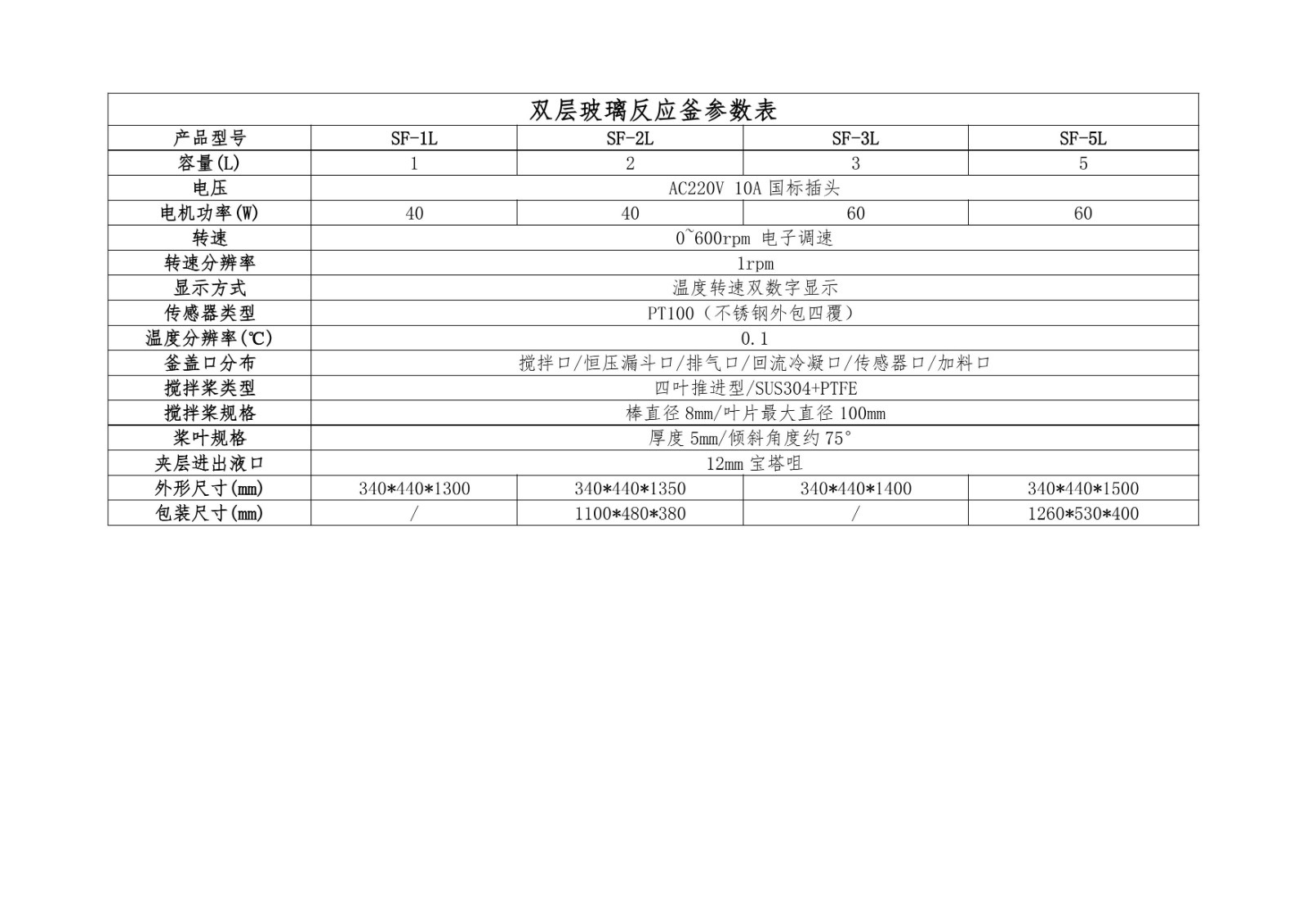 双层玻璃反应釜参数表

| 产品型号 | SF-1L | SF-2L | SF-3L | SF-5L |
|---|---|---|---|---|
| 容量(L) | 1 | 2 | 3 | 5 |
| 电压 | AC220V 10A 国标插头 | | | |
| 电机功率(W) | 40 | 40 | 60 | 60 |
| 转速 | 0~600rpm 电子调速 | | | |
| 转速分辨率 | 1rpm | | | |
| 显示方式 | 温度转速双数字显示 | | | |
| 传感器类型 | PT100（不锈钢外包四覆） | | | |
| 温度分辨率(℃) | 0.1 | | | |
| 釜盖口分布 | 搅拌口/恒压漏斗口/排气口/回流冷凝口/传感器口/加料口 | | | |
| 搅拌桨类型 | 四叶推进型/SUS304+PTFE | | | |
| 搅拌桨规格 | 棒直径 8mm/叶片最大直径 100mm | | | |
| 桨叶规格 | 厚度 5mm/倾斜角度约 75° | | | |
| 夹层进出液口 | 12mm 宝塔咀 | | | |
| 外形尺寸(mm) | 340*440*1300 | 340*440*1350 | 340*440*1400 | 340*440*1500 |
| 包装尺寸(mm) | / | 1100*480*380 | / | 1260*530*400 |